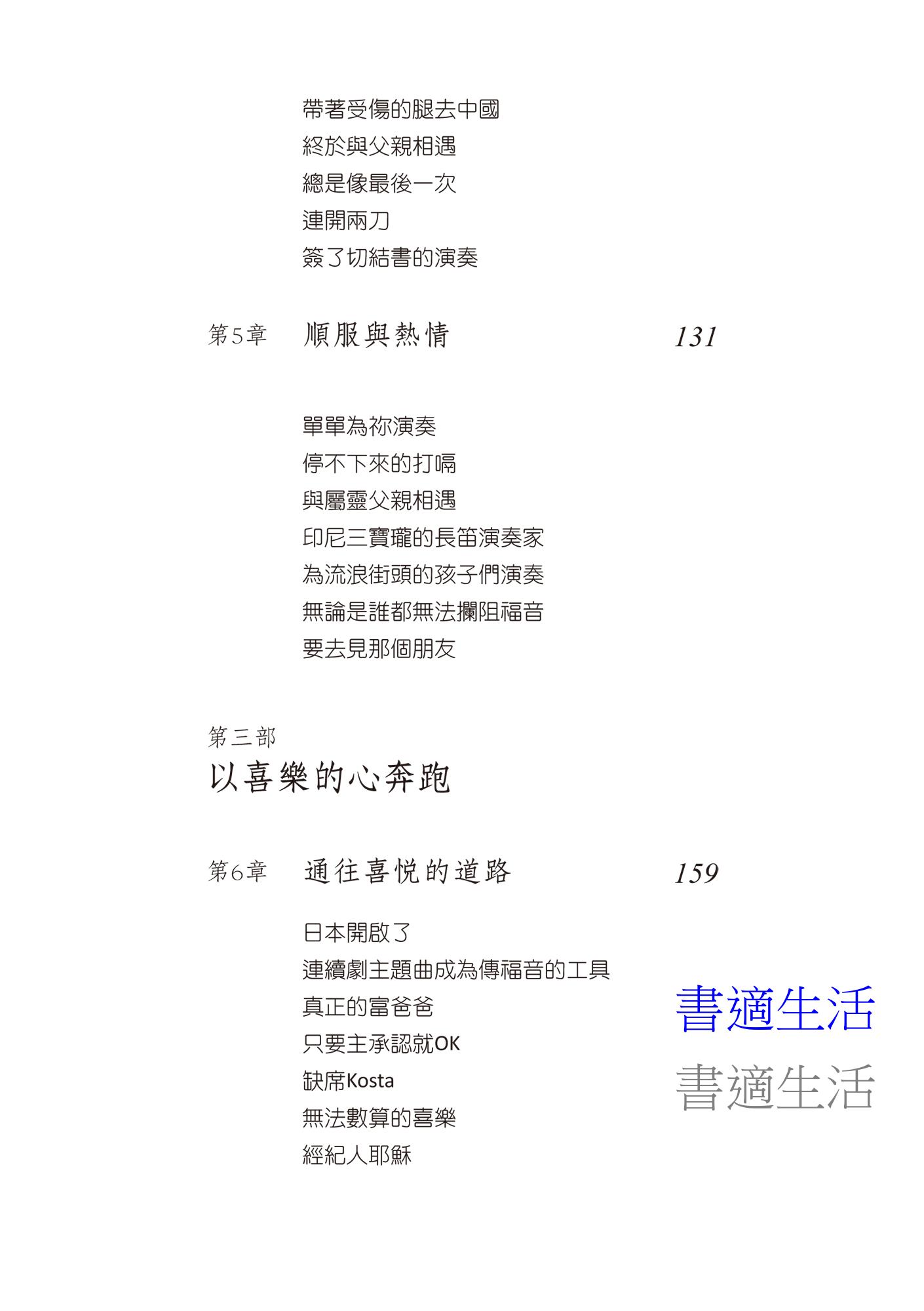 帶著受傷的腿去中國
終於與父親相遇
總是像最後一次
連開兩刀
簽了切結書的演奏

第5章　順服與熱情　131

單單為祢演奏
停不下來的打嗝
與屬靈父親相遇
印尼三寶瓏的長笛演奏家
為流浪街頭的孩子們演奏
無論是誰都無法攔阻福音
要去見那個朋友

第三部
以喜樂的心奔跑

第6章　通往喜悅的道路　159

日本開啟了
連續劇主題曲成為傳福音的工具
真正的富爸爸
只要主承認就OK
缺席Kosta
無法數算的喜樂
經紀人耶穌

書適生活
書適生活